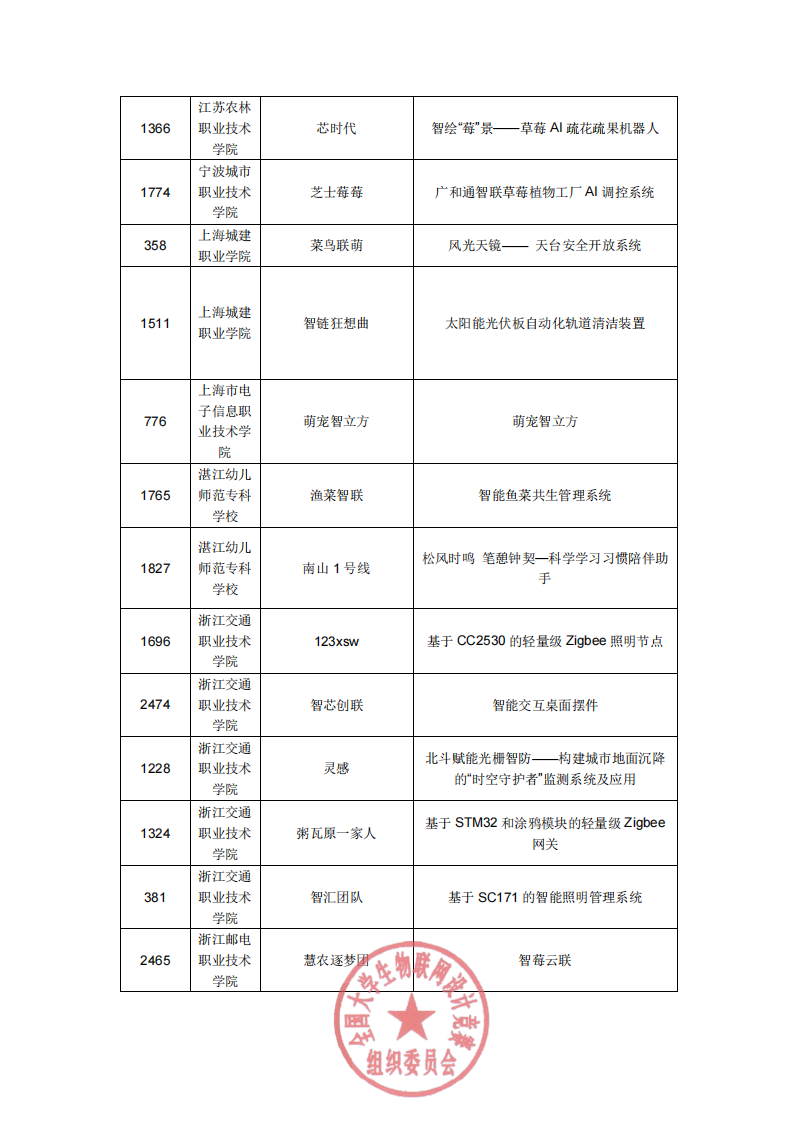 | 1366 | 江苏农林职业技术学院 | 芯时代 | 智绘“莓”景——草莓 AI 疏花疏果机器人 |
|---|---|---|---|
| 1774 | 宁波城市职业技术学院 | 芝士莓莓 | 广和通智联草莓植物工厂 AI 调控系统 |
| 358 | 上海城建职业学院 | 菜鸟联萌 | 风光天镜—— 天台安全开放系统 |
| 1511 | 上海城建职业学院 | 智链狂想曲 | 太阳能光伏板自动化轨道清洁装置 |
| 776 | 上海市电子信息职业技术学院 | 萌宠智立方 | 萌宠智立方 |
| 1765 | 湛江幼儿师范专科学校 | 渔菜智联 | 智能鱼菜共生管理系统 |
| 1827 | 湛江幼儿师范专科学校 | 南山 1 号线 | 松风时鸣 笔憩钟契—科学学习习惯陪伴助手 |
| 1696 | 浙江交通职业技术学院 | 123xsw | 基于 CC2530 的轻量级 Zigbee 照明节点 |
| 2474 | 浙江交通职业技术学院 | 智芯创联 | 智能交互桌面摆件 |
| 1228 | 浙江交通职业技术学院 | 灵感 | 北斗赋能光栅智防——构建城市地面沉降的“时空守护者”监测系统及应用 |
| 1324 | 浙江交通职业技术学院 | 粥瓦原一家人 | 基于 STM32 和涂鸦模块的轻量级 Zigbee 网关 |
| 381 | 浙江交通职业技术学院 | 智汇团队 | 基于 SC171 的智能照明管理系统 |
| 2465 | 浙江邮电职业技术学院 | 慧农逐梦团 | 智莓云联 |

全国大学生物联网设计竞赛
组织委员会